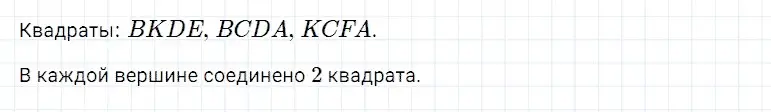 Квадраты: $BKDE$, $BCDA$, $KCFA$.

В каждой вершине соединено $2$ квадрата.